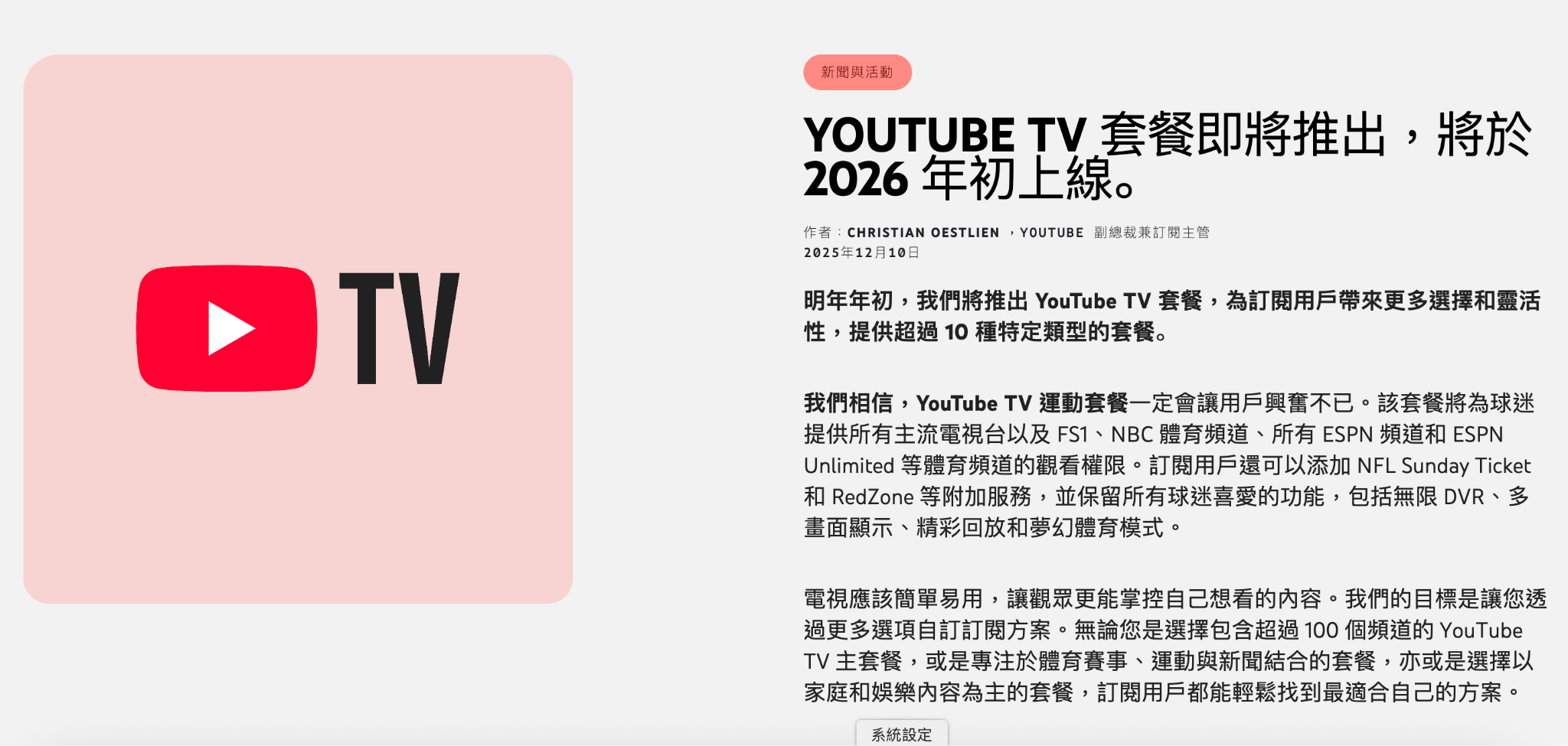 TV

新聞與活動

YOUTUBE TV 套餐即將推出，將於 2026 年初上線。

作者：CHRISTIAN OESTLIEN ，YOUTUBE 副總裁兼訂閱主管
2025年12月10日

明年年初，我們將推出 YouTube TV 套餐，為訂閱用戶帶來更多選擇和靈活性，提供超過 10 種特定類型的套餐。

我們相信，YouTube TV 運動套餐一定會讓用戶興奮不已。該套餐將為球迷提供所有主流電視台以及 FS1、NBC 體育頻道、所有 ESPN 頻道和 ESPN Unlimited 等體育頻道的觀看權限。訂閱用戶還可以添加 NFL Sunday Ticket 和 RedZone 等附加服務，並保留所有球迷喜愛的功能，包括無限 DVR、多畫面顯示、精彩回放和夢幻體育模式。

電視應該簡單易用，讓觀眾更能掌控自己想看的內容。我們的目標是讓您透過更多選項自訂訂閱方案。無論您是選擇包含超過 100 個頻道的 YouTube TV 主套餐，或是專注於體育賽事、運動與新聞結合的套餐，亦或是選擇以家庭和娛樂內容為主的套餐，訂閱用戶都能輕鬆找到最適合自己的方案。

系統設定